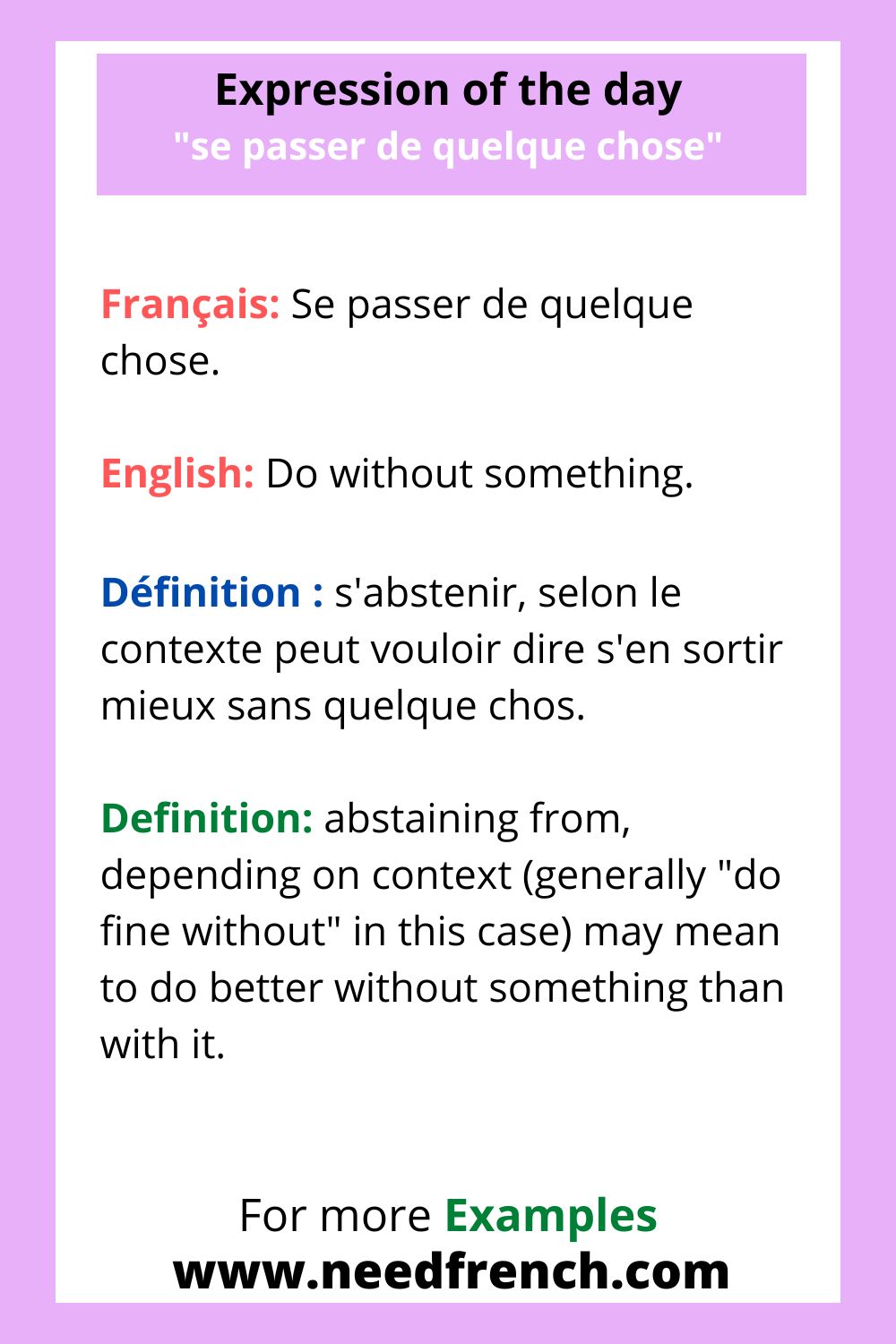 Expression of the day
"se passer de quelque chose"

Français: Se passer de quelque chose.

English: Do without something.

Définition : s'abstenir, selon le contexte peut vouloir dire s'en sortir mieux sans quelque chos.

Definition: abstaining from, depending on context (generally "do fine without" in this case) may mean to do better without something than with it.

For more Examples
www.needfrench.com